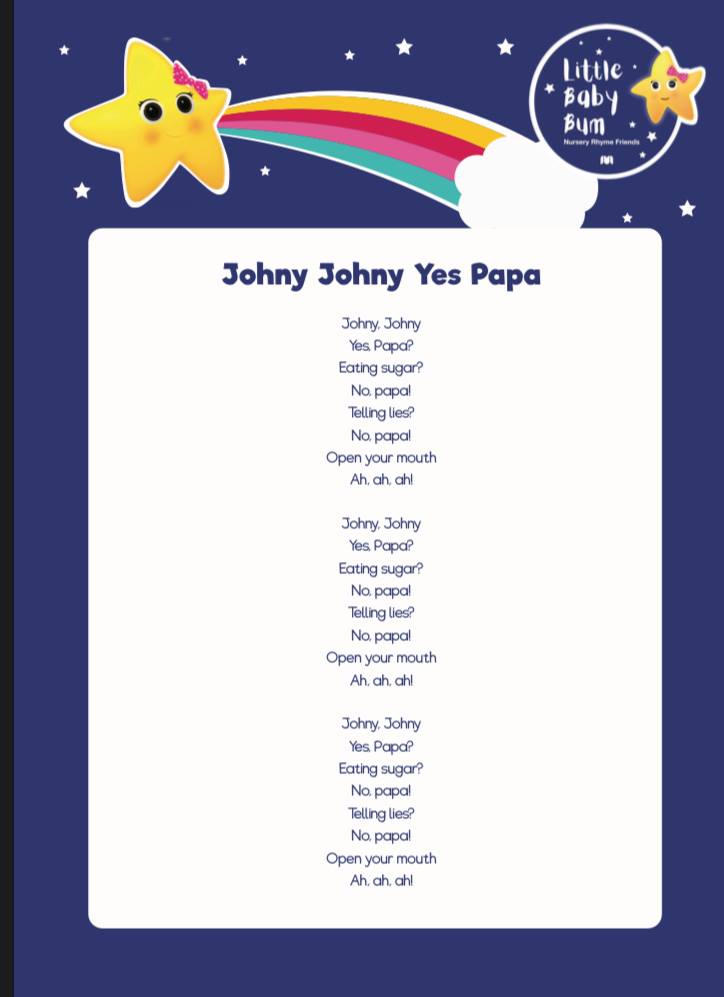 Little Baby Bum
Nursery Rhyme Friends

Johny Johny Yes Papa

Johny, Johny
Yes, Papa?
Eating sugar?
No, papa!
Telling lies?
No, papa!
Open your mouth
Ah, ah, ah!

Johny, Johny
Yes, Papa?
Eating sugar?
No, papa!
Telling lies?
No, papa!
Open your mouth
Ah, ah, ah!

Johny, Johny
Yes, Papa?
Eating sugar?
No, papa!
Telling lies?
No, papa!
Open your mouth
Ah, ah, ah!